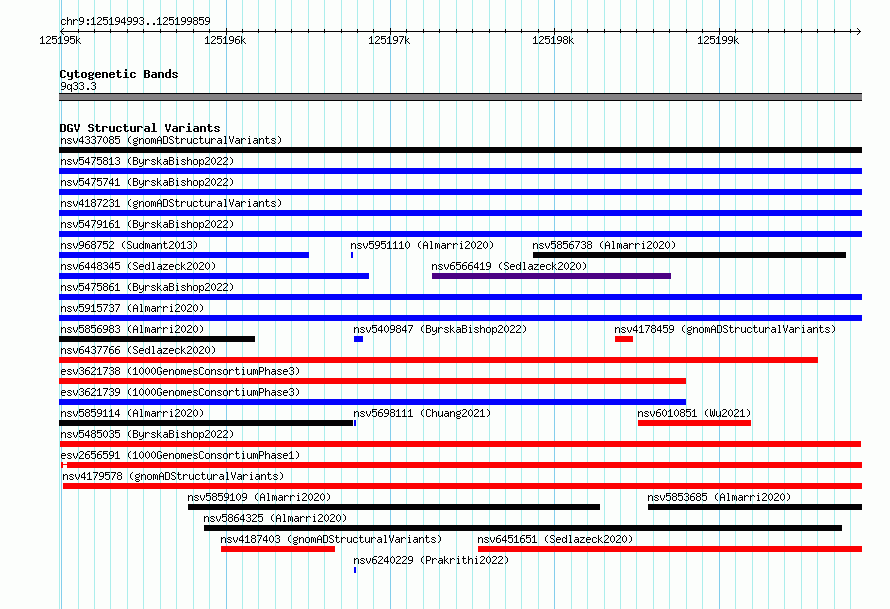 chr9:125194993..125199859

125195k 125196k 125197k 125198k 125199k

Cytogenetic Bands
9q33.3

DGV Structural Variants
nsv4337085 (gnomADStructuralVariants)
nsv5475813 (ByrskaBishop2022)
nsv5475741 (ByrskaBishop2022)
nsv4187231 (gnomADStructuralVariants)
nsv5479161 (ByrskaBishop2022)
nsv968752 (Sudmant2013)
nsv5951110 (Almarri2020)
nsv5856738 (Almarri2020)
nsv6448345 (Sedlazeck2020)
nsv6566419 (Sedlazeck2020)
nsv5475861 (ByrskaBishop2022)
nsv5915737 (Almarri2020)
nsv5856983 (Almarri2020)
nsv5409847 (ByrskaBishop2022)
nsv4178459 (gnomADStructuralVariants)
nsv6437766 (Sedlazeck2020)
esv3621738 (1000GenomesConsortiumPhase3)
esv3621739 (1000GenomesConsortiumPhase3)
nsv5859114 (Almarri2020)
nsv5698111 (Chuang2021)
nsv6010851 (Wu2021)
nsv5485035 (ByrskaBishop2022)
esv2656591 (1000GenomesConsortiumPhase1)
nsv4179578 (gnomADStructuralVariants)
nsv5859109 (Almarri2020)
nsv5853685 (Almarri2020)
nsv5864325 (Almarri2020)
nsv4187403 (gnomADStructuralVariants)
nsv6451651 (Sedlazeck2020)
nsv6240229 (Prakrithi2022)